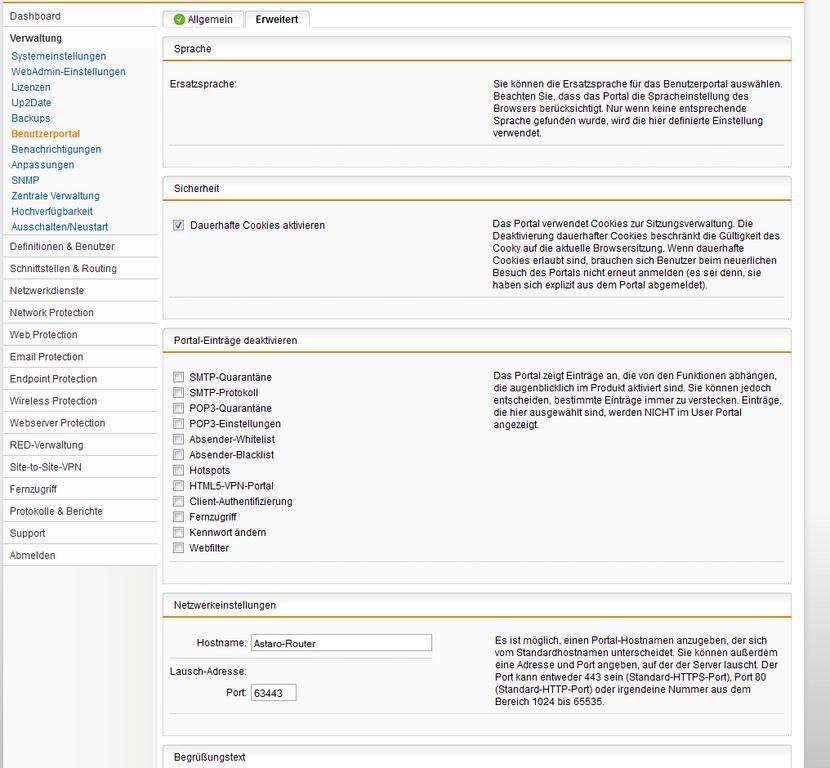 Dashboard
Verwaltung
Systemeinstellungen
WebAdmin-Einstellungen
Lizenzen
Up2Date
Backups
Benutzerportal
Benachrichtigungen
Anpassungen
SNMP
Zentrale Verwaltung
Hochverfügbarkeit
Ausschalten/Neustart
Definitionen & Benutzer
Schnittstellen & Routing
Netzwerkdienste
Network Protection
Web Protection
Email Protection
Endpoint Protection
Wireless Protection
Webserver Protection
RED-Verwaltung
Site-to-Site-VPN
Fernzugriff
Protokolle & Berichte
Support
Abmelden

Allgemein
Erweitert

Sprache

Ersatzsprache:

Sie können die Ersatzsprache für das Benutzerportal auswählen. Beachten Sie, dass das Portal die Spracheinstellung des Browsers berücksichtigt. Nur wenn keine entsprechende Sprache gefunden wurde, wird die hier definierte Einstellung verwendet.

Sicherheit

Dauerhafte Cookies aktivieren

Das Portal verwendet Cookies zur Sitzungsverwaltung. Die Deaktivierung dauerhafter Cookies beschränkt die Gültigkeit des Cooky auf die aktuelle Browsersitzung. Wenn dauerhafte Cookies erlaubt sind, brauchen sich Benutzer beim neuerlichen Besuch des Portals nicht erneut anmelden (es sei denn, sie haben sich explizit aus dem Portal abgemeldet).

Portal-Einträge deaktivieren

SMTP-Quarantäne
SMTP-Protokoll
POP3-Quarantäne
POP3-Einstellungen
Absender-Whitelist
Absender-Blacklist
Hotspots
HTML5-VPN-Portal
Client-Authentifizierung
Fernzugriff
Kennwort ändern
Webfilter

Das Portal zeigt Einträge an, die von den Funktionen abhängen, die augenblicklich im Produkt aktiviert sind. Sie können jedoch entscheiden, bestimmte Einträge immer zu verstecken. Einträge, die hier ausgewählt sind, werden NICHT im User Portal angezeigt.

Netzwerkeinstellungen

Hostname: Astaro-Router
Lausch-Adresse:
Port: 63443

Es ist möglich, einen Portal-Hostnamen anzugeben, der sich vom Standardhostnamen unterscheidet. Sie können außerdem eine Adresse und Port angeben, auf der der Server lauscht. Der Port kann entweder 443 sein (Standard-HTTPS-Port), Port 80 (Standard-HTTP-Port) oder irgendeine Nummer aus dem Bereich 1024 bis 65535.

Begrüßungstext